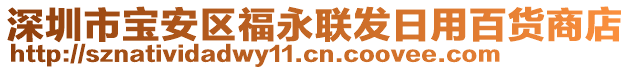 深圳市宝安区福永联发日用百货商店
http://sznatividadwy11.cn.coovee.com